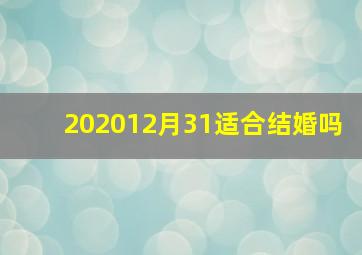 202012月31适合结婚吗